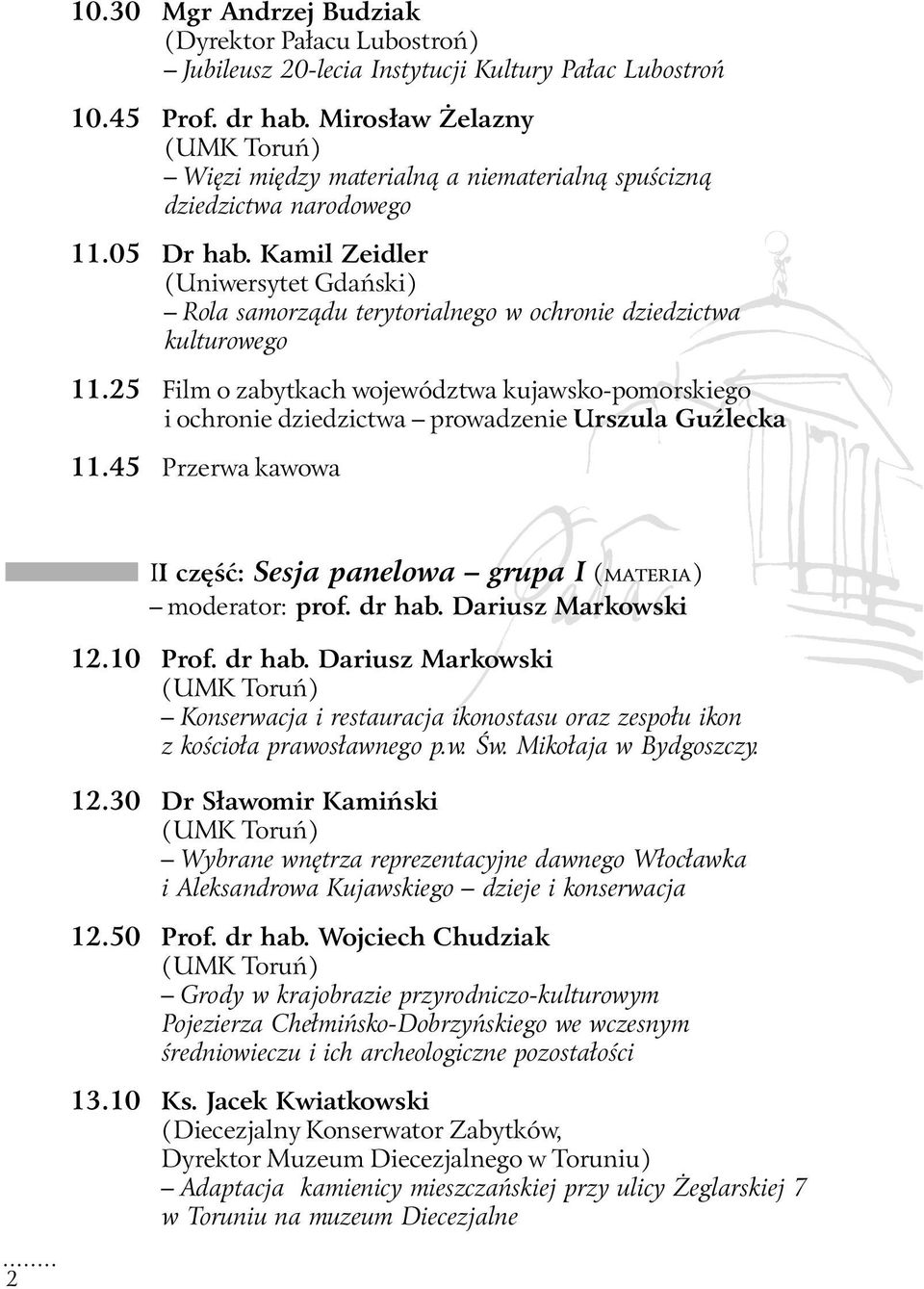 10.30 Mgr Andrzej Budziak
(Dyrektor Pałacu Lubostroń)
– Jubileusz 20-lecia Instytucji Kultury Pałac Lubostroń

10.45 Prof. dr hab. Mirosław Żelazny
(UMK Toruń)
– Więzi między materialną a niematerialną spuścizną dziedzictwa narodowego

11.05 Dr hab. Kamil Zeidler
(Uniwersytet Gdański)
– Rola samorządu terytorialnego w ochronie dziedzictwa kulturowego

11.25 Film o zabytkach województwa kujawsko-pomorskiego i ochronie dziedzictwa – prowadzenie Urszula Guźlecka

11.45 Przerwa kawowa

II część: Sesja panelowa – grupa I (MATERIA)
– moderator: prof. dr hab. Dariusz Markowski

12.10 Prof. dr hab. Dariusz Markowski
(UMK Toruń)
– Konserwacja i restauracja ikonostasu oraz zespołu ikon z kościoła prawosławnego p.w. Św. Mikołaja w Bydgoszczy.

12.30 Dr Sławomir Kamiński
(UMK Toruń)
– Wybrane wnętrza reprezentacyjne dawnego Włocławka i Aleksandrowa Kujawskiego – dzieje i konserwacja

12.50 Prof. dr hab. Wojciech Chudziak
(UMK Toruń)
– Grody w krajobrazie przyrodniczo-kulturowym Pojezierza Chełmińsko-Dobrzyńskiego we wczesnym średniowieczu i ich archeologiczne pozostałości

13.10 Ks. Jacek Kwiatkowski
(Diecezjalny Konserwator Zabytków, Dyrektor Muzeum Diecezjalnego w Toruniu)
– Adaptacja kamienicy mieszczańskiej przy ulicy Żeglarskiej 7 w Toruniu na muzeum Diecezjalne

2